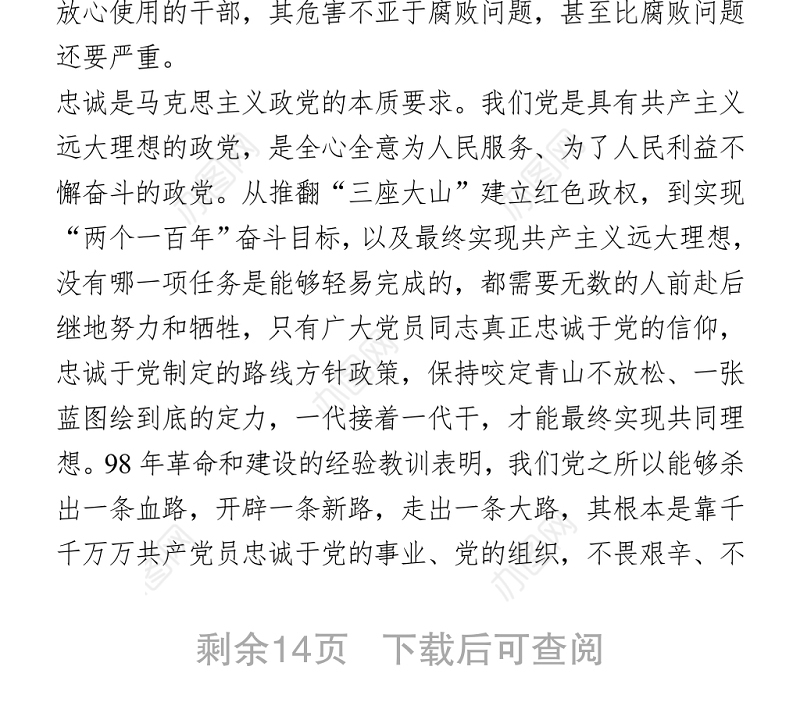 放心使用的干部，其危害不亚于腐败问题，甚至比腐败问题还要严重。

忠诚是马克思主义政党的本质要求。我们党是具有共产主义远大理想的政党，是全心全意为人民服务、为了人民利益不懈奋斗的政党。从推翻“三座大山”建立红色政权，到实现“两个一百年”奋斗目标，以及最终实现共产主义远大理想，没有哪一项任务是能够轻易完成的，都需要无数的人前赴后继地努力和牺牲，只有广大党员同志真正忠诚于党的信仰，忠诚于党制定的路线方针政策，保持咬定青山不放松、一张蓝图绘到底的定力，一代接着一代干，才能最终实现共同理想。98 年革命和建设的经验教训表明，我们党之所以能够杀出一条血路，开辟一条新路，走出一条大路，其根本是靠千千万万共产党员忠诚于党的事业、党的组织，不畏艰辛、不

剩余14页 下载后可查阅